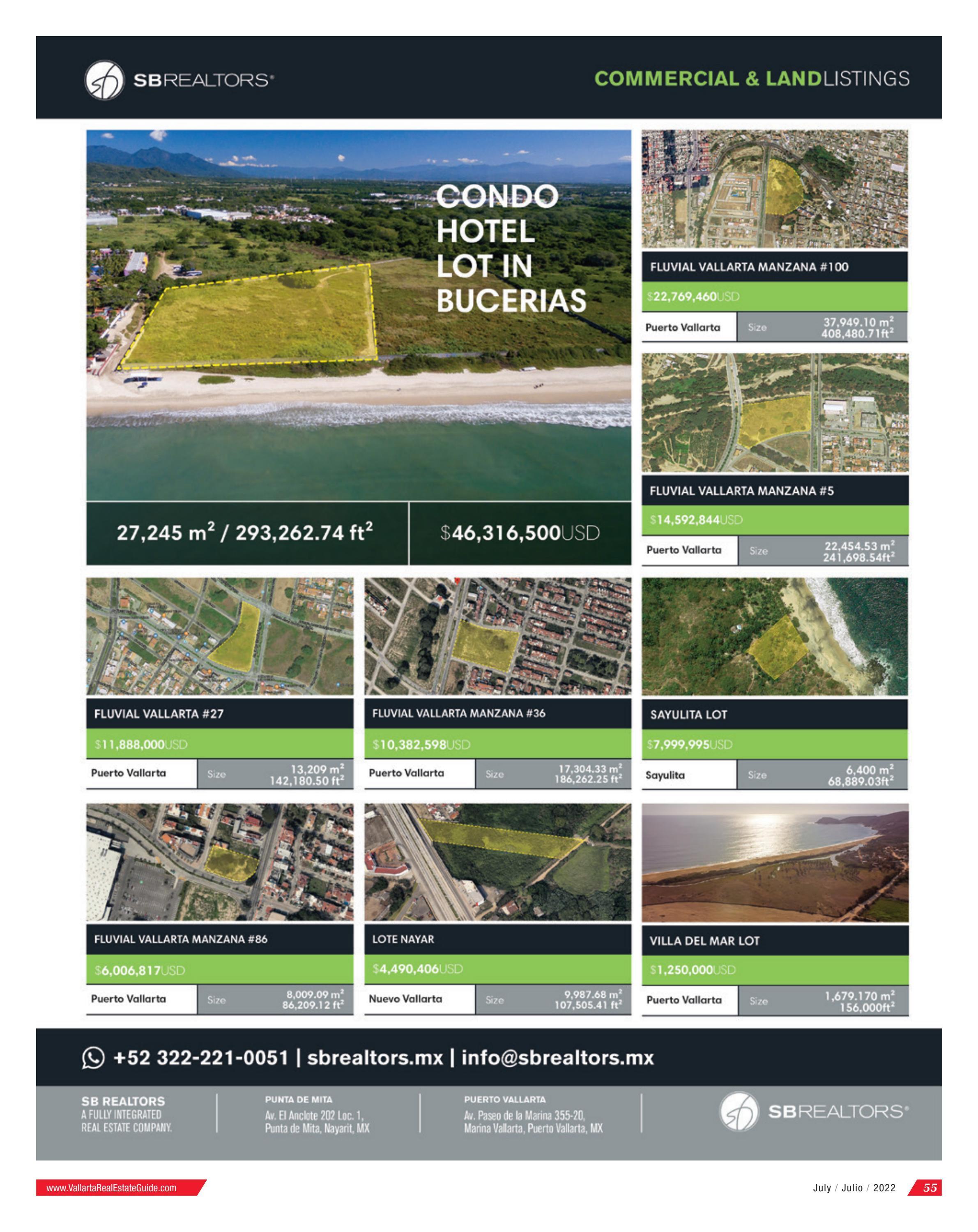 SBREALTORS®

COMMERCIAL & LANDLISTINGS

CONDO HOTEL LOT IN BUCERIAS

27,245 $m^2$ / 293,262.74 $ft^2$

$46,316,500USD

FLUVIAL VALLARTA MANZANA #100

$22,769,460USD

Puerto Vallarta
Size
37,949.10 $m^2$
408,480.71$ft^2$

FLUVIAL VALLARTA MANZANA #5

$14,592,844USD

Puerto Vallarta
Size
22,454.53 $m^2$
241,698.54$ft^2$

FLUVIAL VALLARTA #27

$11,888,000USD

Puerto Vallarta
Size
13,209 $m^2$
142,180.50 $ft^2$

FLUVIAL VALLARTA MANZANA #36

$10,382,598USD

Puerto Vallarta
Size
17,304.33 $m^2$
186,262.25 $ft^2$

SAYULITA LOT

$7,999,995USD

Sayulita
Size
6,400 $m^2$
68,889.03$ft^2$

FLUVIAL VALLARTA MANZANA #86

$6,006,817USD

Puerto Vallarta
Size
8,009.09 $m^2$
86,209.12 $ft^2$

LOTE NAYAR

$4,490,406USD

Nuevo Vallarta
Size
9,987.68 $m^2$
107,505.41 $ft^2$

VILLA DEL MAR LOT

$1,250,000USD

Puerto Vallarta
Size
1,679.170 $m^2$
156,000$ft^2$

+52 322-221-0051 | sbrealtors.mx | info@sbrealtors.mx

SB REALTORS
A FULLY INTEGRATED
REAL ESTATE COMPANY.

PUNTA DE MITA
Av. El Anclote 202 Loc. 1,
Punta de Mita, Nayarit, MX

PUERTO VALLARTA
Av. Paseo de la Marina 355-20,
Marina Vallarta, Puerto Vallarta, MX

SBREALTORS®

www.VallartaRealEstateGuide.com

July / Julio / 2022 55